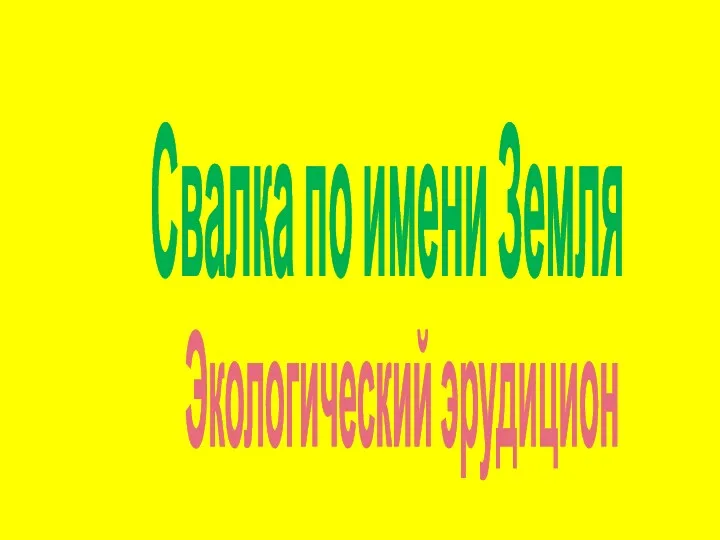 Свалка по имени Земля

Экологический эрудицион